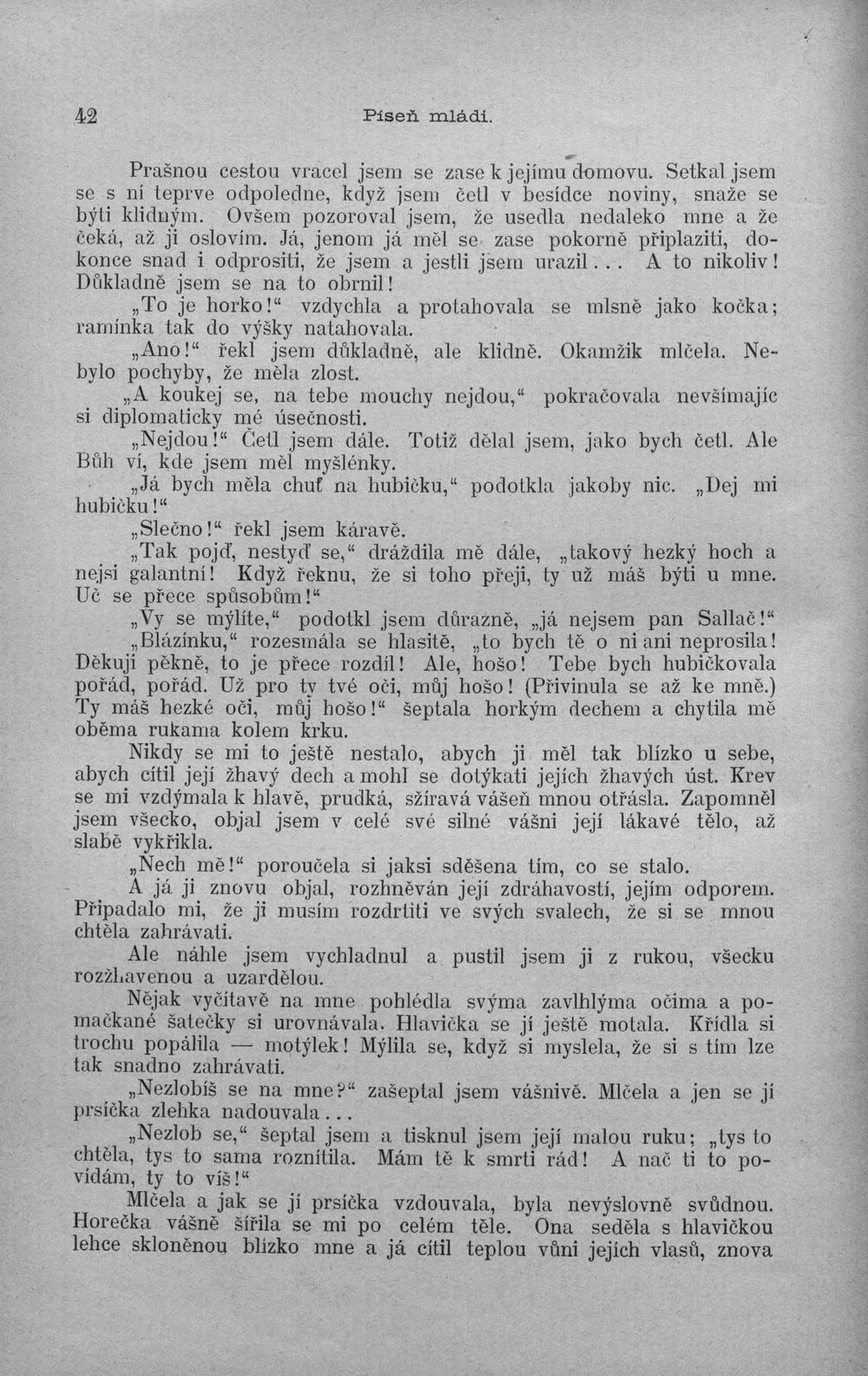 42 Píseň mládí.

Prašnou cestou vracel jsem se zase k jejímu domovu. Setkal jsem se s ní teprve odpoledne, když jsem četl v besídce noviny, snaže se býti klidným. Ovšem pozoroval jsem, že usedla nedaleko mne a že čeká, až ji oslovím. Já, jenom já měl se zase pokorně připlaziti, dokonce snad i odprositi, že jsem a jestli jsem urazil... A to nikoliv! Důkladně jsem se na to obrnil!

„To je horko!“ vzdychla a protahovala se mlsně jako kočka; ramínka tak do výšky natahovala.

„Ano!“ řekl jsem důkladně, ale klidně. Okamžik mlčela. Nebylo pochyby, že měla zlost.

„A koukej se, na tebe mouchy nejdou,“ pokračovala nevšímajíc si diplomaticky mé úsečnosti.

„Nejdou!“ Četl jsem dále. Totiž dělal jsem, jako bych četl. Ale Bůh ví, kde jsem měl myšlénky.

„Já bych měla chuť na hubičku,“ podotkla jakoby nic. „Dej mi hubičku!“

„Slečno!“ řekl jsem káravě.

„Tak pojď, nestyď se,“ dráždila mě dále, „takový hezký hoch a nejsi galantní! Když řeknu, že si toho přeji, ty už máš býti u mne. Uč se přece spůsobům!“

„Vy se mýlíte,“ podotkl jsem důrazně, „já nejsem pan Sallač!“

„Blázínku,“ rozesmála se hlasitě, „to bych tě o ni ani neprosila! Děkuji pěkně, to je přece rozdíl! Ale, hošo! Tebe bych hubičkovala pořád, pořád. Už pro ty tvé oči, můj hošo! (Přivinula se až ke mně.) Ty máš hezké oči, můj hošo!“ šeptala horkým dechem a chytila mě oběma rukama kolem krku.

Nikdy se mi to ještě nestalo, abych ji měl tak blízko u sebe, abych cítil její žhavý dech a mohl se dotýkati jejích žhavých úst. Krev se mi vzdýmala k hlavě, prudká, sžíravá vášeň mnou otřásla. Zapomněl jsem všecko, objal jsem v celé své silné vášni její lákavé tělo, až slabě vykřikla.

„Nech mě!“ poroučela si jaksi sděšena tím, co se stalo.

A já ji znovu objal, rozhněván její zdráhavostí, jejím odporem. Připadalo mi, že ji musím rozdrtiti ve svých svalech, že si se mnou chtěla zahrávati.

Ale náhle jsem vychladnul a pustil jsem ji z rukou, všecku rozžhavenou a uzardělou.

Nějak vyčítavě na mne pohlédla svýma zavlhlýma očima a pomačkané šatečky si urovnávala. Hlavička se jí ještě motala. Křídla si trochu popálila — motýlek! Mýlila se, když si myslela, že si s tím lze tak snadno zahrávati.

„Nezlobíš se na mne?“ zašeptal jsem vášnivě. Mlčela a jen se jí prsíčka zlehka nadouvala...

„Nezlob se,“ šeptal jsem a tisknul jsem její malou ruku; „tys to chtěla, tys to sama roznítila. Mám tě k smrti rád! A nač ti to povídám, ty to víš!“

Mlčela a jak se jí prsíčka vzdouvala, byla nevýslovně svůdnou. Horečka vášně šířila se mi po celém těle. Ona seděla s hlavičkou lehce skloněnou blízko mne a já cítil teplou vůni jejích vlasů, znova